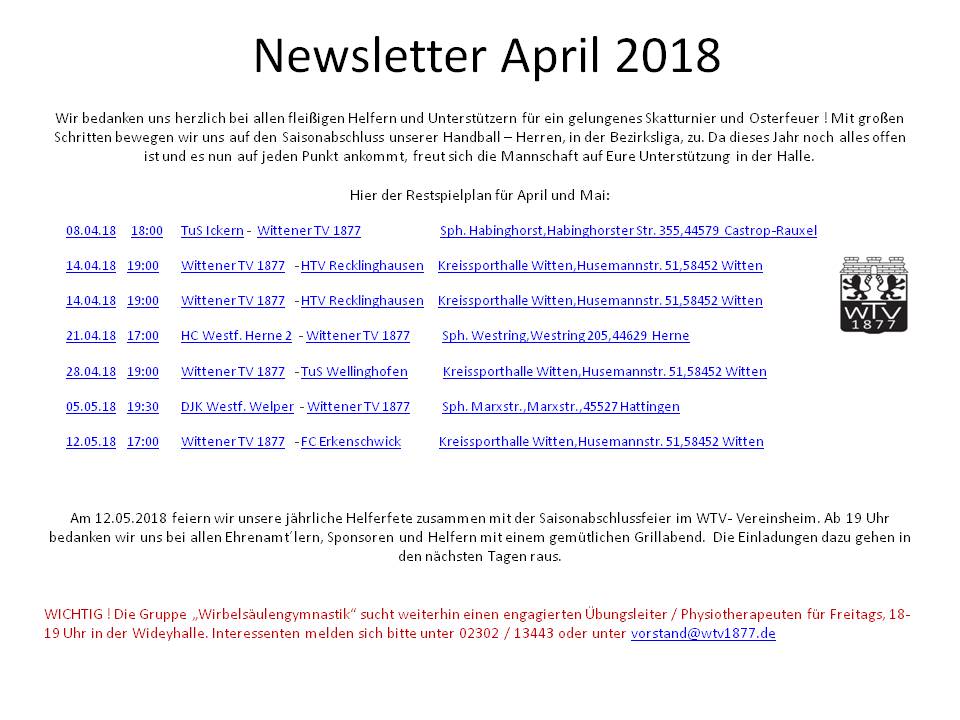 Newsletter April 2018

Wir bedanken uns herzlich bei allen fleißigen Helfern und Unterstützern für ein gelungenes Skatturnier und Osterfeuer ! Mit großen Schritten bewegen wir uns auf den Saisonabschluss unserer Handball – Herren, in der Bezirksliga, zu. Da dieses Jahr noch alles offen ist und es nun auf jeden Punkt ankommt, freut sich die Mannschaft auf Eure Unterstützung in der Halle.

Hier der Restspielplan für April und Mai:

08.04.18 18:00 TuS Ickern - Wittener TV 1877 Sph. Habinghorst,Habinghorster Str. 355,44579 Castrop-Rauxel

14.04.18 19:00 Wittener TV 1877 - HTV Recklinghausen Kreissporthalle Witten,Husemannstr. 51,58452 Witten

14.04.18 19:00 Wittener TV 1877 - HTV Recklinghausen Kreissporthalle Witten,Husemannstr. 51,58452 Witten

21.04.18 17:00 HC Westf. Herne 2 - Wittener TV 1877 Sph. Westring,Westring 205,44629 Herne

28.04.18 19:00 Wittener TV 1877 - TuS Wellinghofen Kreissporthalle Witten,Husemannstr. 51,58452 Witten

05.05.18 19:30 DJK Westf. Welper - Wittener TV 1877 Sph. Marxstr.,Marxstr.,45527 Hattingen

12.05.18 17:00 Wittener TV 1877 - FC Erkenschwick Kreissporthalle Witten,Husemannstr. 51,58452 Witten

WTV 1877

Am 12.05.2018 feiern wir unsere jährliche Helferfete zusammen mit der Saisonabschlussfeier im WTV- Vereinsheim. Ab 19 Uhr bedanken wir uns bei allen Ehrenamt´lern, Sponsoren und Helfern mit einem gemütlichen Grillabend. Die Einladungen dazu gehen in den nächsten Tagen raus.

WICHTIG ! Die Gruppe „Wirbelsäulengymnastik“ sucht weiterhin einen engagierten Übungsleiter / Physiotherapeuten für Freitags, 18-19 Uhr in der Wideyhalle. Interessenten melden sich bitte unter 02302 / 13443 oder unter vorstand@wtv1877.de